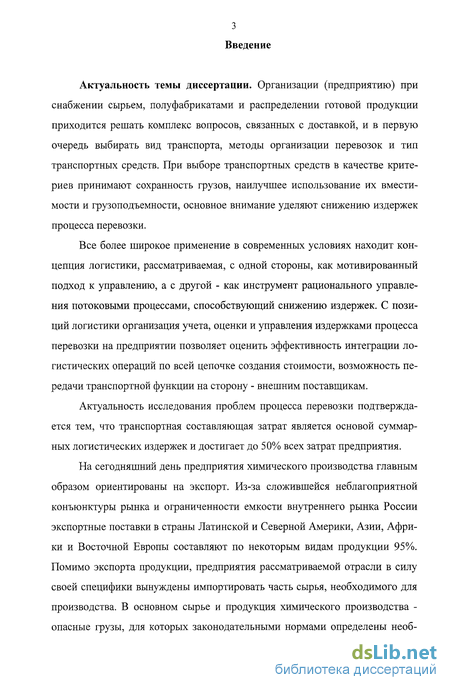 3

Введение

Актуальность темы диссертации. Организации (предприятию) при снабжении сырьем, полуфабрикатами и распределении готовой продукции приходится решать комплекс вопросов, связанных с доставкой, и в первую очередь выбирать вид транспорта, методы организации перевозок и тип транспортных средств. При выборе транспортных средств в качестве критериев принимают сохранность грузов, наилучшее использование их вместимости и грузоподъемности, основное внимание уделяют снижению издержек процесса перевозки.

Все более широкое применение в современных условиях находит концепция логистики, рассматриваемая, с одной стороны, как мотивированный подход к управлению, а с другой - как инструмент рационального управления потоковыми процессами, способствующий снижению издержек. С позиций логистики организация учета, оценки и управления издержками процесса перевозки на предприятии позволяет оценить эффективность интеграции логистических операций по всей цепочке создания стоимости, возможность передачи транспортной функции на сторону - внешним поставщикам.

Актуальность исследования проблем процесса перевозки подтверждается тем, что транспортная составляющая затрат является основой суммарных логистических издержек и достигает до 50% всех затрат предприятия.

На сегодняшний день предприятия химического производства главным образом ориентированы на экспорт. Из-за сложившейся неблагоприятной конъюнктуры рынка и ограниченности емкости внутреннего рынка России экспортные поставки в страны Латинской и Северной Америки, Азии, Африки и Восточной Европы составляют по некоторым видам продукции 95%. Помимо экспорта продукции, предприятия рассматриваемой отрасли в силу своей специфики вынуждены импортировать часть сырья, необходимого для производства. В основном сырье и продукция химического производства - опасные грузы, для которых законодательными нормами определены необ-

dsLib.net
библиотека диссертаций